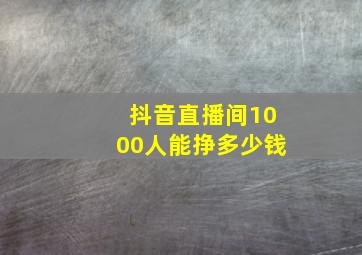 抖音直播间1000人能挣多少钱